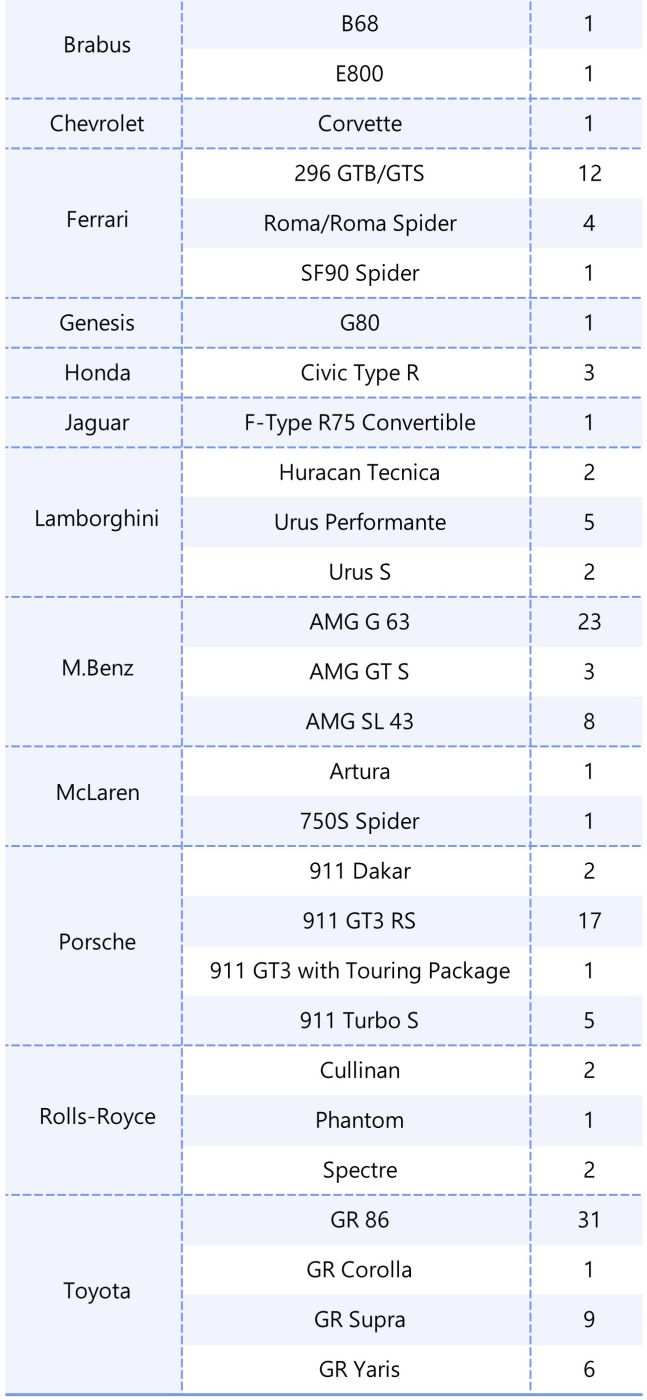 | Brabus | B68 | 1 |
|---|---|---|
| | E800 | 1 |
| Chevrolet | Corvette | 1 |
| Ferrari | 296 GTB/GTS | 12 |
| | Roma/Roma Spider | 4 |
| | SF90 Spider | 1 |
| Genesis | G80 | 1 |
| Honda | Civic Type R | 3 |
| Jaguar | F-Type R75 Convertible | 1 |
| Lamborghini | Huracan Tecnica | 2 |
| | Urus Performante | 5 |
| | Urus S | 2 |
| M.Benz | AMG G 63 | 23 |
| | AMG GT S | 3 |
| | AMG SL 43 | 8 |
| McLaren | Artura | 1 |
| | 750S Spider | 1 |
| Porsche | 911 Dakar | 2 |
| | 911 GT3 RS | 17 |
| | 911 GT3 with Touring Package | 1 |
| | 911 Turbo S | 5 |
| Rolls-Royce | Cullinan | 2 |
| | Phantom | 1 |
| | Spectre | 2 |
| Toyota | GR 86 | 31 |
| | GR Corolla | 1 |
| | GR Supra | 9 |
| | GR Yaris | 6 |